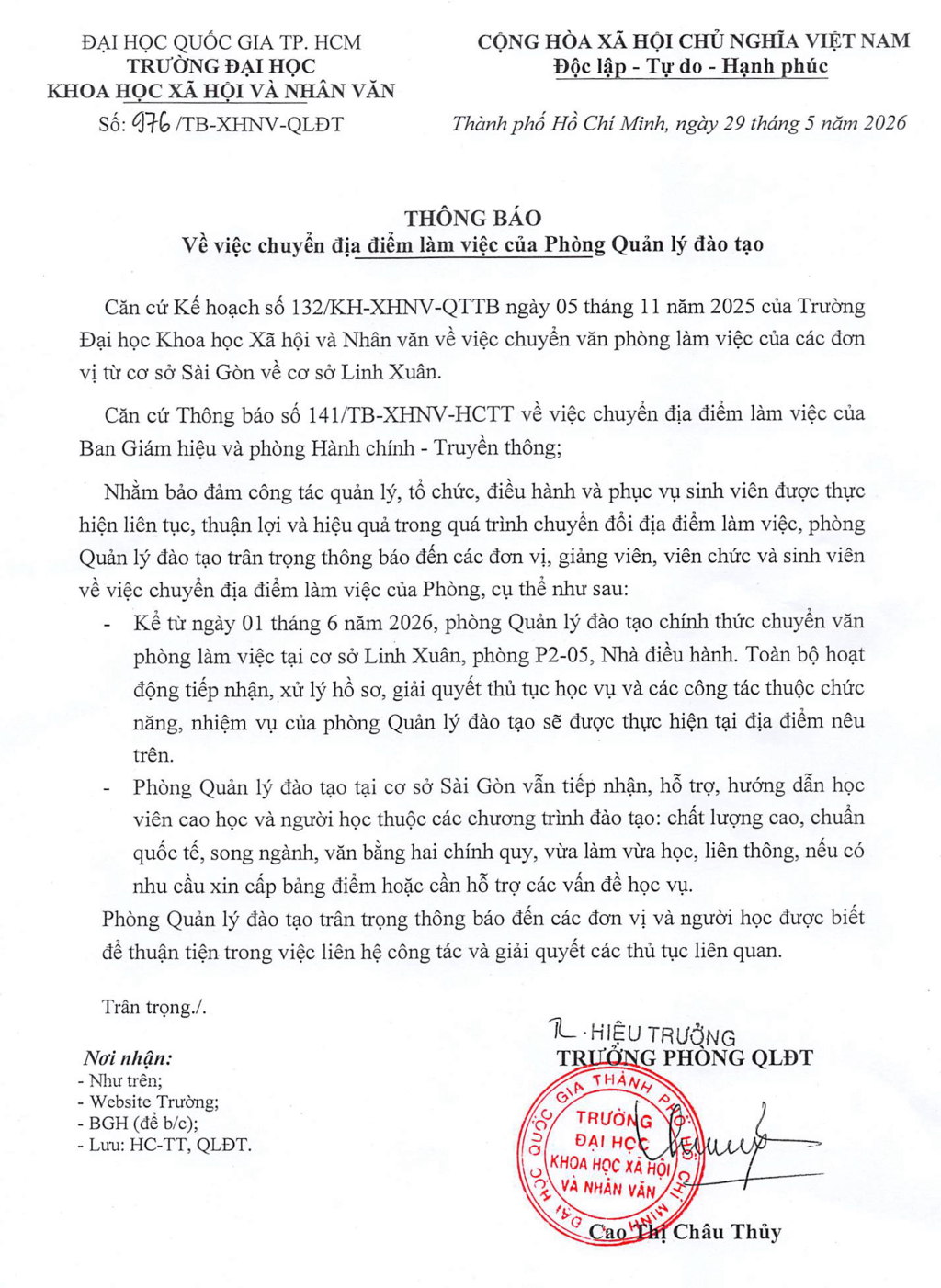 ĐẠI HỌC QUỐC GIA TP. HCM
TRƯỜNG ĐẠI HỌC
KHOA HỌC XÃ HỘI VÀ NHÂN VĂN
Số: 976 /TB-XHNV-QLĐT

CỘNG HÒA XÃ HỘI CHỦ NGHĨA VIỆT NAM
Độc lập - Tự do - Hạnh phúc

Thành phố Hồ Chí Minh, ngày 29 tháng 5 năm 2026

THÔNG BÁO
Về việc chuyển địa điểm làm việc của Phòng Quản lý đào tạo

Căn cứ Kế hoạch số 132/KH-XHNV-QTTB ngày 05 tháng 11 năm 2025 của Trường Đại học Khoa học Xã hội và Nhân văn về việc chuyển văn phòng làm việc của các đơn vị từ cơ sở Sài Gòn về cơ sở Linh Xuân.

Căn cứ Thông báo số 141/TB-XHNV-HCTT về việc chuyển địa điểm làm việc của Ban Giám hiệu và phòng Hành chính - Truyền thông;

Nhằm bảo đảm công tác quản lý, tổ chức, điều hành và phục vụ sinh viên được thực hiện liên tục, thuận lợi và hiệu quả trong quá trình chuyển đổi địa điểm làm việc, phòng Quản lý đào tạo trân trọng thông báo đến các đơn vị, giảng viên, viên chức và sinh viên về việc chuyển địa điểm làm việc của Phòng, cụ thể như sau:

- Kể từ ngày 01 tháng 6 năm 2026, phòng Quản lý đào tạo chính thức chuyển văn phòng làm việc tại cơ sở Linh Xuân, phòng P2-05, Nhà điều hành. Toàn bộ hoạt động tiếp nhận, xử lý hồ sơ, giải quyết thủ tục học vụ và các công tác thuộc chức năng, nhiệm vụ của phòng Quản lý đào tạo sẽ được thực hiện tại địa điểm nêu trên.
- Phòng Quản lý đào tạo tại cơ sở Sài Gòn vẫn tiếp nhận, hỗ trợ, hướng dẫn học viên cao học và người học thuộc các chương trình đào tạo: chất lượng cao, chuẩn quốc tế, song ngành, văn bằng hai chính quy, vừa làm vừa học, liên thông, nếu có nhu cầu xin cấp bảng điểm hoặc cần hỗ trợ các vấn đề học vụ.

Phòng Quản lý đào tạo trân trọng thông báo đến các đơn vị và người học được biết để thuận tiện trong việc liên hệ công tác và giải quyết các thủ tục liên quan.

Trân trọng./.

Nơi nhận:
- Như trên;
- Website Trường;
- BGH (để b/c);
- Lưu: HC-TT, QLĐT.

TL. HIỆU TRƯỞNG
TRƯỞNG PHÒNG QLĐT

ĐẠI HỌC QUỐC GIA THÀNH PHỐ HỒ CHÍ MINH
TRƯỜNG ĐẠI HỌC KHOA HỌC XÃ HỘI VÀ NHÂN VĂN

Cao Thị Châu Thủy